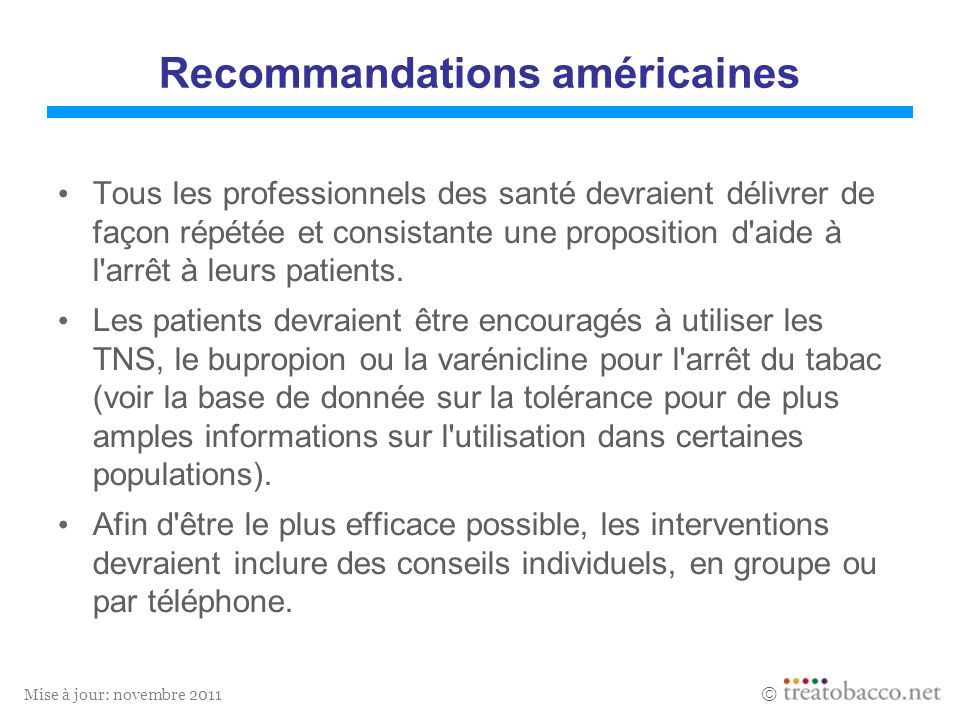 Recommandations américaines

• Tous les professionnels des santé devraient délivrer de façon répétée et consistante une proposition d'aide à l'arrêt à leurs patients.

• Les patients devraient être encouragés à utiliser les TNS, le bupropion ou la varénicline pour l'arrêt du tabac (voir la base de donnée sur la tolérance pour de plus amples informations sur l'utilisation dans certaines populations).

• Afin d'être le plus efficace possible, les interventions devraient inclure des conseils individuels, en groupe ou par téléphone.

Mise à jour: novembre 2011

© treatobacco.net